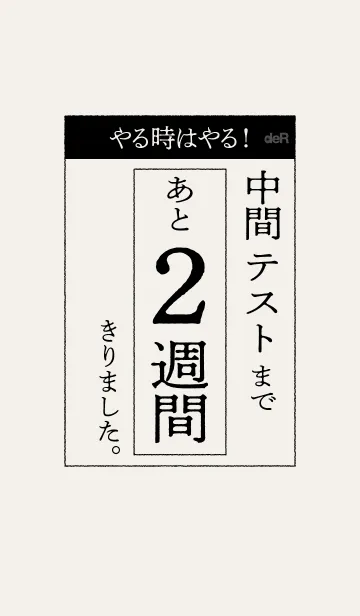 やる時はやる！ deR

中間テストまで

あと2週間

きりました。